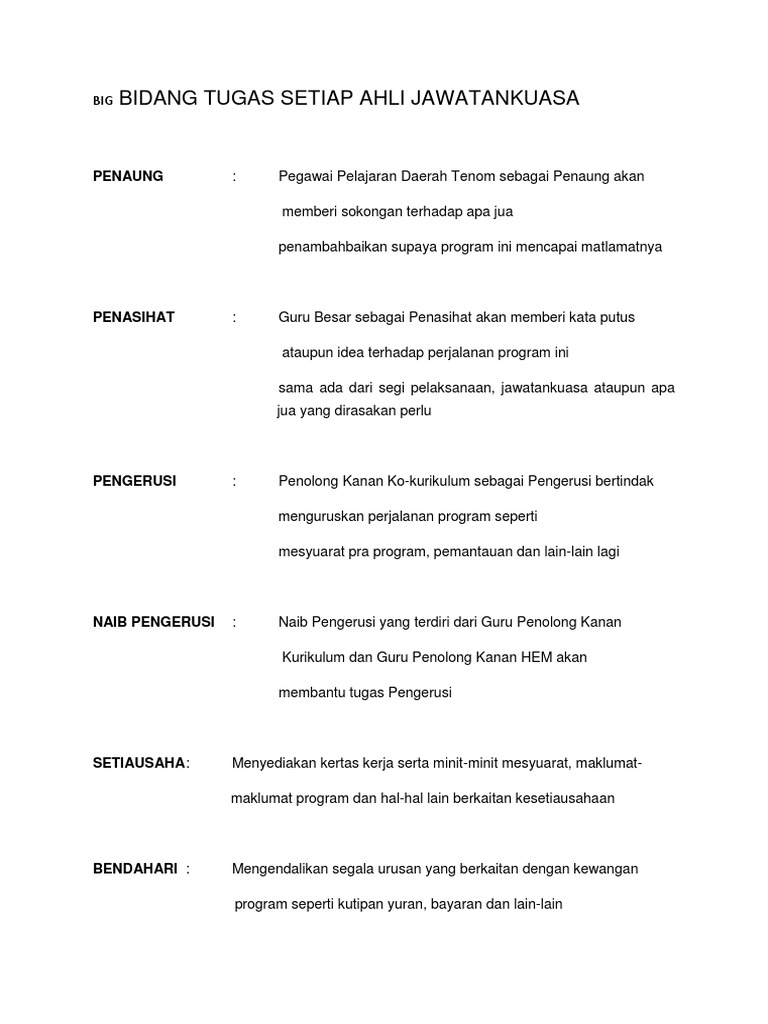 BIG BIDANG TUGAS SETIAP AHLI JAWATANKUASA

PENAUNG : Pegawai Pelajaran Daerah Tenom sebagai Penaung akan memberi sokongan terhadap apa jua penambahbaikan supaya program ini mencapai matlamatnya

PENASIHAT : Guru Besar sebagai Penasihat akan memberi kata putus ataupun idea terhadap perjalanan program ini sama ada dari segi pelaksanaan, jawatankuasa ataupun apa jua yang dirasakan perlu

PENGERUSI : Penolong Kanan Ko-kurikulum sebagai Pengerusi bertindak menguruskan perjalanan program seperti mesyuarat pra program, pemantauan dan lain-lain lagi

NAIB PENGERUSI : Naib Pengerusi yang terdiri dari Guru Penolong Kanan Kurikulum dan Guru Penolong Kanan HEM akan membantu tugas Pengerusi

SETIAUSAHA: Menyediakan kertas kerja serta minit-minit mesyuarat, maklumat-maklumat program dan hal-hal lain berkaitan kesetiausahaan

BENDAHARI : Mengendalikan segala urusan yang berkaitan dengan kewangan program seperti kutipan yuran, bayaran dan lain-lain